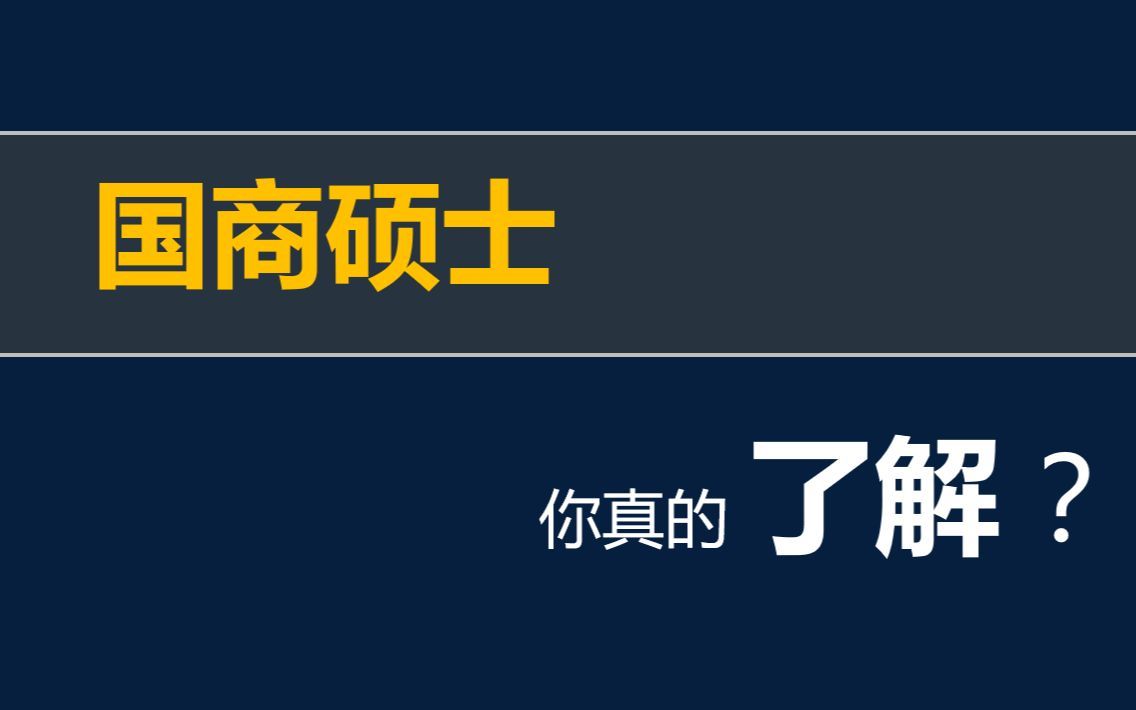 国商硕士

你真的 了解 ？